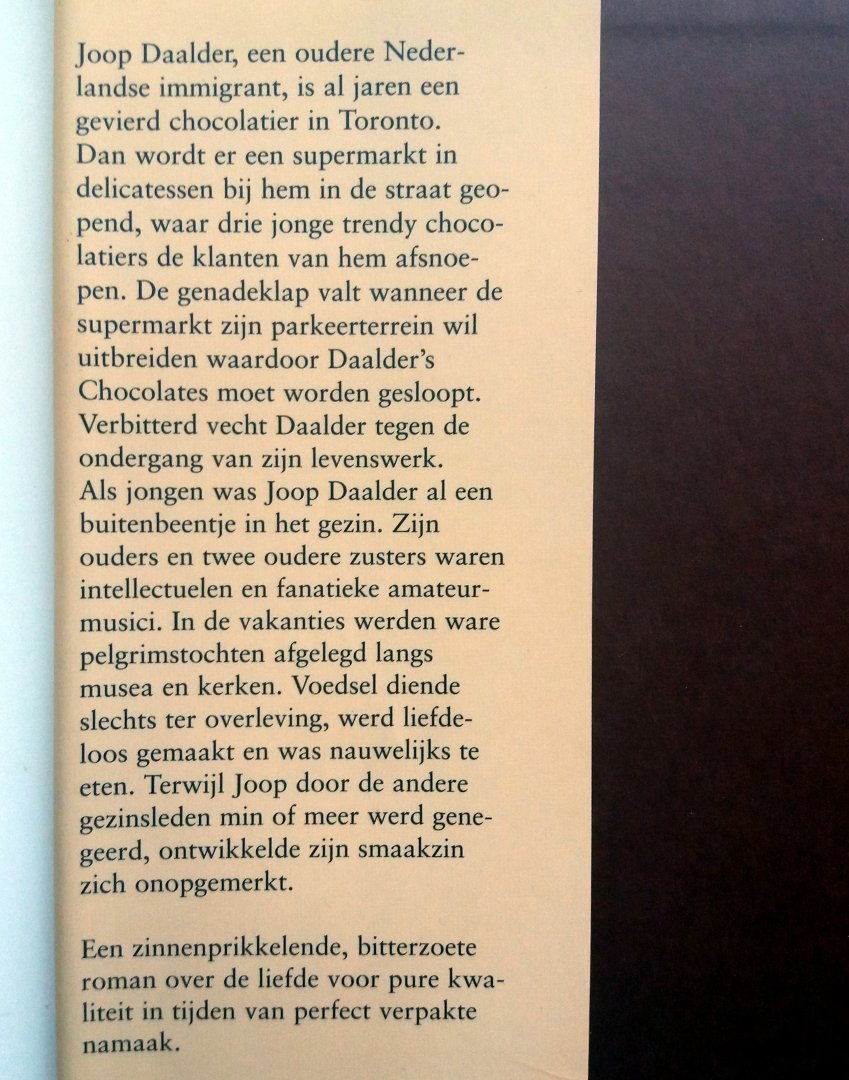 Joop Daalder, een oudere Nederlandse immigrant, is al jaren een gevierd chocolatier in Toronto. Dan wordt er een supermarkt in delicatessen bij hem in de straat geopend, waar drie jonge trendy chocolatiers de klanten van hem afsnoepen. De genadeklap valt wanneer de supermarkt zijn parkeerterrein wil uitbreiden waardoor Daalder's Chocolates moet worden gesloopt. Verbitterd vecht Daalder tegen de ondergang van zijn levenswerk.
Als jongen was Joop Daalder al een buitenbeentje in het gezin. Zijn ouders en twee oudere zusters waren intellectuelen en fanatieke amateurmusici. In de vakanties werden ware pelgrimstochten afgelegd langs musea en kerken. Voedsel diende slechts ter overleving, werd liefdeloos gemaakt en was nauwelijks te eten. Terwijl Joop door de andere gezinsleden min of meer werd genegeerd, ontwikkelde zijn smaakzin zich onopgemerkt.

Een zinnenprikkelende, bitterzoete roman over de liefde voor pure kwaliteit in tijden van perfect verpakte namaak.